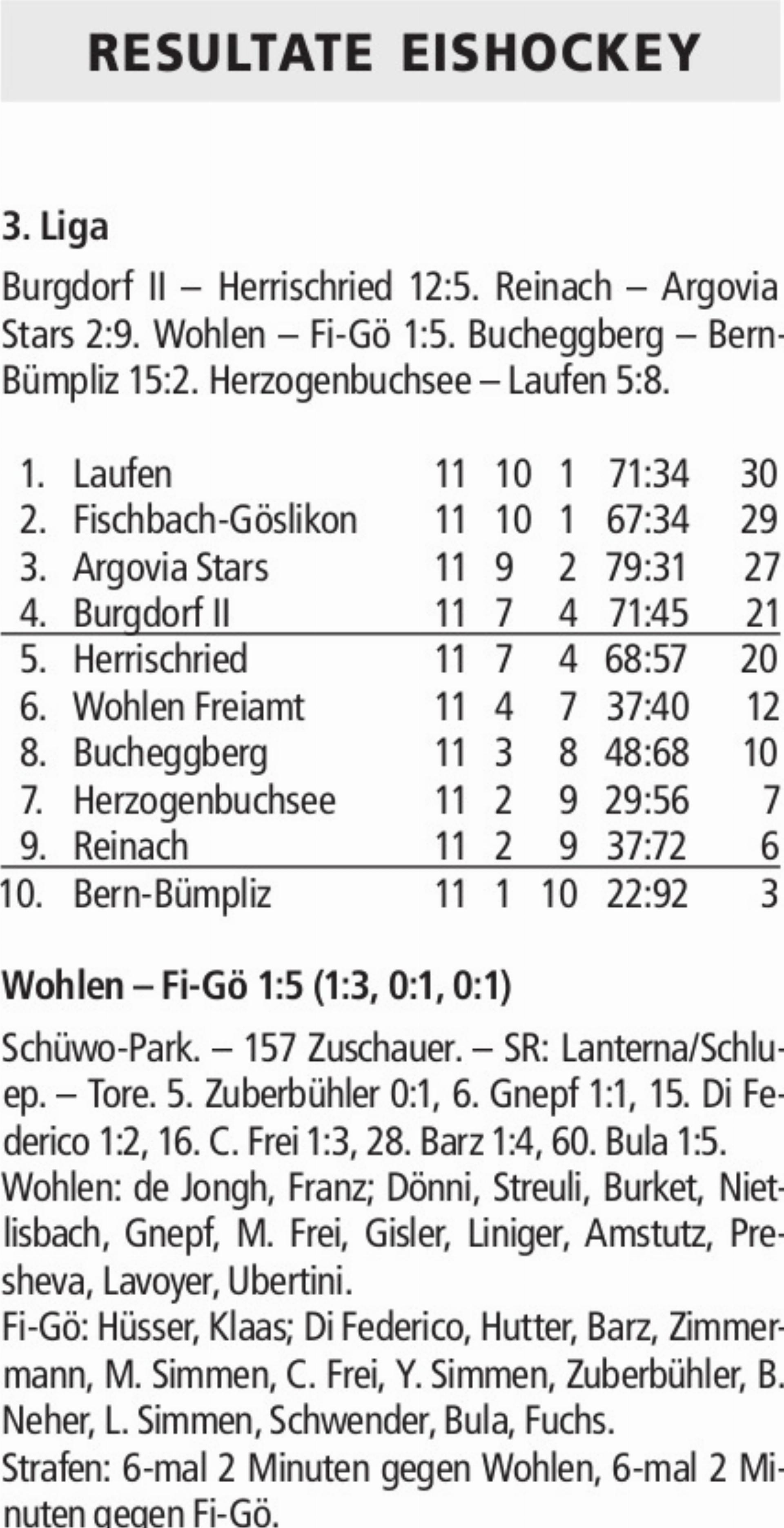 RESULTATE EISHOCKEY

3. Liga

Burgdorf II – Herrischried 12:5. Reinach – Argovia Stars 2:9. Wohlen – Fi-Gö 1:5. Bucheggberg – Bern-Bümpliz 15:2. Herzogenbuchsee – Laufen 5:8.

| | | | | | | |
|---|---|---|---|---|---|---|
| 1. | Laufen | 11 | 10 | 1 | 71:34 | 30 |
| 2. | Fischbach-Göslikon | 11 | 10 | 1 | 67:34 | 29 |
| 3. | Argovia Stars | 11 | 9 | 2 | 79:31 | 27 |
| 4. | Burgdorf II | 11 | 7 | 4 | 71:45 | 21 |
| 5. | Herrischried | 11 | 7 | 4 | 68:57 | 20 |
| 6. | Wohlen Freiamt | 11 | 4 | 7 | 37:40 | 12 |
| 8. | Bucheggberg | 11 | 3 | 8 | 48:68 | 10 |
| 7. | Herzogenbuchsee | 11 | 2 | 9 | 29:56 | 7 |
| 9. | Reinach | 11 | 2 | 9 | 37:72 | 6 |
| 10. | Bern-Bümpliz | 11 | 1 | 10 | 22:92 | 3 |

Wohlen – Fi-Gö 1:5 (1:3, 0:1, 0:1)

Schüwo-Park. – 157 Zuschauer. – SR: Lanterna/Schluep. – Tore. 5. Zuberbühler 0:1, 6. Gnepf 1:1, 15. Di Federico 1:2, 16. C. Frei 1:3, 28. Barz 1:4, 60. Bula 1:5.
Wohlen: de Jongh, Franz; Dönni, Streuli, Burket, Nietlisbach, Gnepf, M. Frei, Gisler, Liniger, Amstutz, Presheva, Lavoyer, Ubertini.
Fi-Gö: Hüsser, Klaas; Di Federico, Hutter, Barz, Zimmermann, M. Simmen, C. Frei, Y. Simmen, Zuberbühler, B. Neher, L. Simmen, Schwender, Bula, Fuchs.
Strafen: 6-mal 2 Minuten gegen Wohlen, 6-mal 2 Minuten gegen Fi-Gö.